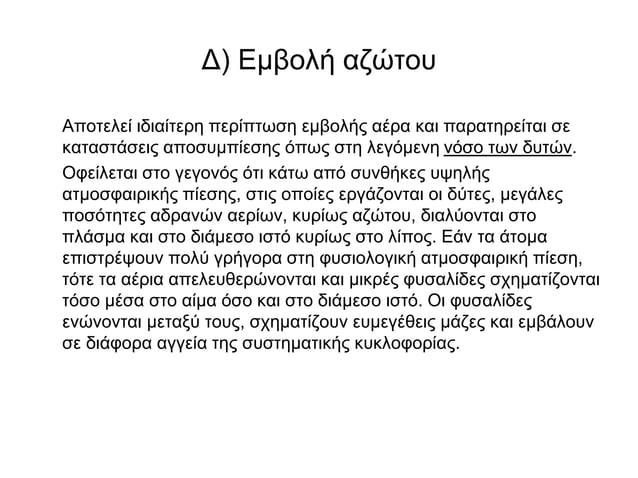 Δ) Εμβολή αζώτου

Αποτελεί ιδιαίτερη περίπτωση εμβολής αέρα και παρατηρείται σε καταστάσεις αποσυμπίεσης όπως στη λεγόμενη νόσο των δυτών.

Οφείλεται στο γεγονός ότι κάτω από συνθήκες υψηλής ατμοσφαιρικής πίεσης, στις οποίες εργάζονται οι δύτες, μεγάλες ποσότητες αδρανών αερίων, κυρίως αζώτου, διαλύονται στο πλάσμα και στο διάμεσο ιστό κυρίως στο λίπος. Εάν τα άτομα επιστρέψουν πολύ γρήγορα στη φυσιολογική ατμοσφαιρική πίεση, τότε τα αέρια απελευθερώνονται και μικρές φυσαλίδες σχηματίζονται τόσο μέσα στο αίμα όσο και στο διάμεσο ιστό. Οι φυσαλίδες ενώνονται μεταξύ τους, σχηματίζουν ευμεγέθεις μάζες και εμβάλουν σε διάφορα αγγεία της συστηματικής κυκλοφορίας.